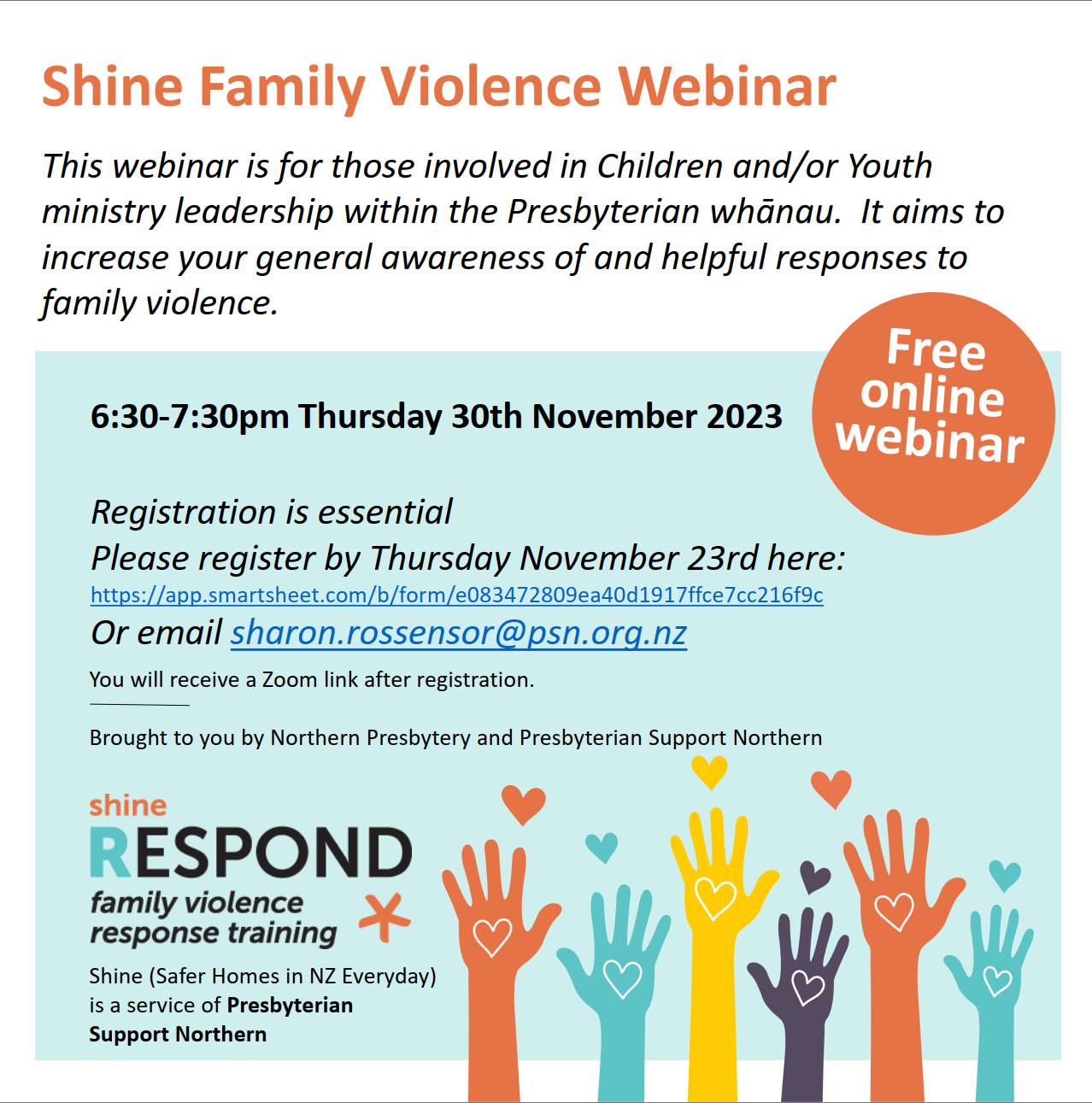 Shine Family Violence Webinar

This webinar is for those involved in Children and/or Youth ministry leadership within the Presbyterian whānau. It aims to increase your general awareness of and helpful responses to family violence.

Free online webinar

6:30-7:30pm Thursday 30th November 2023

Registration is essential
Please register by Thursday November 23rd here:
https://app.smartsheet.com/b/form/e083472809ea40d1917ffce7cc216f9c
Or email sharon.rossensor@psn.org.nz

You will receive a Zoom link after registration.

Brought to you by Northern Presbytery and Presbyterian Support Northern

shine
RESPOND
family violence
response training

Shine (Safer Homes in NZ Everyday) is a service of Presbyterian Support Northern